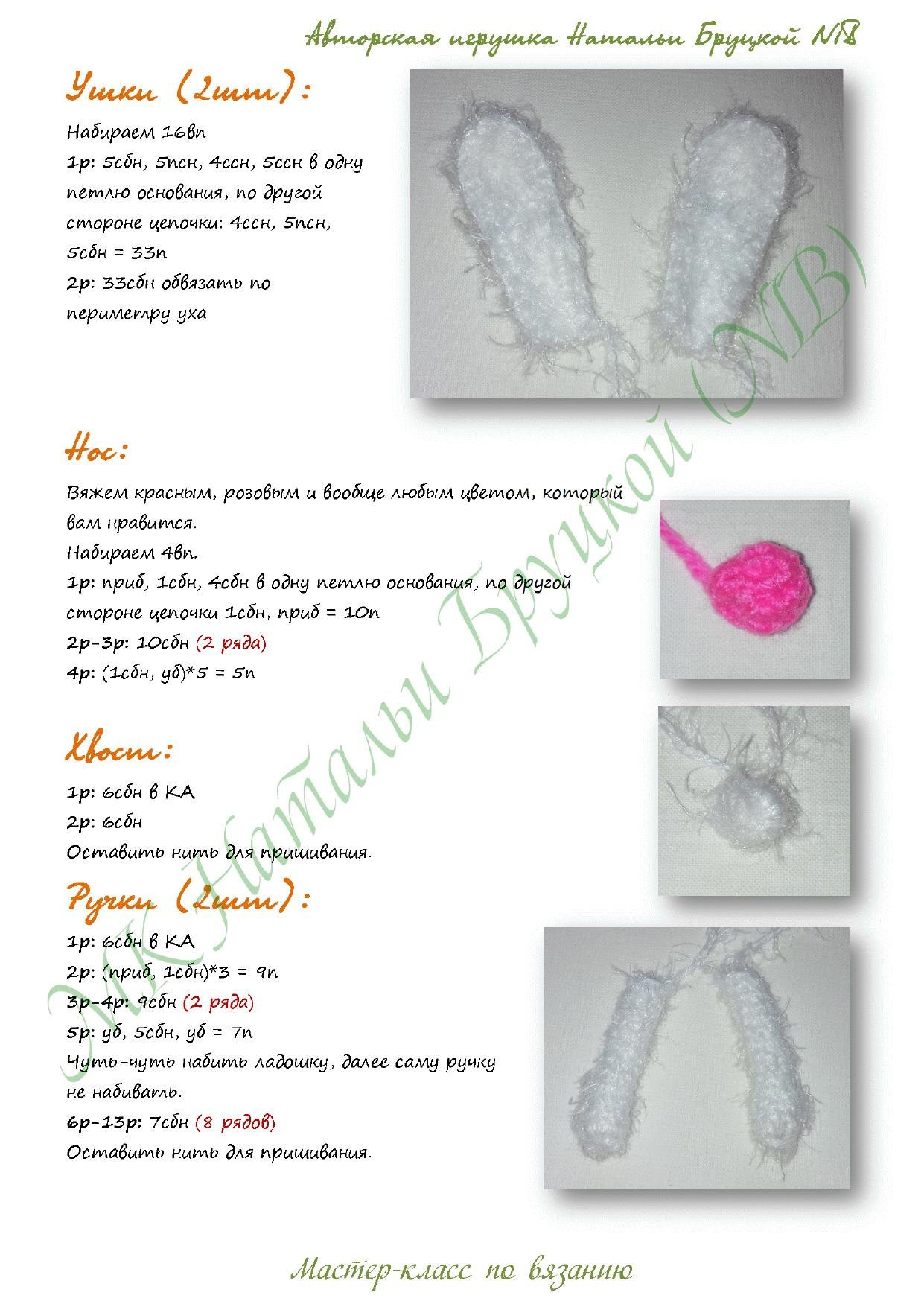 Авторская игрушка Натальи Бруцкой NB

Ушки (2шт):

Набираем 16вп

1р: 5сбн, 5псн, 4ссн, 5ссн в одну петлю основания, по другой стороне цепочки: 4ссн, 5псн, 5сбн = 33п

2р: 33сбн обвязать по периметру уха

Нос:

Вяжем красным, розовым и вообще любым цветом, который вам нравится.

Набираем 4вп.

1р: приб, 1сбн, 4сбн в одну петлю основания, по другой стороне цепочки 1сбн, приб = 10п

2р-3р: 10сбн (2 ряда)

4р: (1сбн, уб)*5 = 5п

Хвост:

1р: 6сбн в КА

2р: 6сбн

Оставить нить для пришивания.

Ручки (2шт):

1р: 6сбн в КА

2р: (приб, 1сбн)*3 = 9п

3р-4р: 9сбн (2 ряда)

5р: уб, 5сбн, уб = 7п

Чуть-чуть набить ладошку, далее саму ручку не набивать.

6р-13р: 7сбн (8 рядов)

Оставить нить для пришивания.

МК Натальи Бруцкой (NB)

Мастер-класс по вязанию